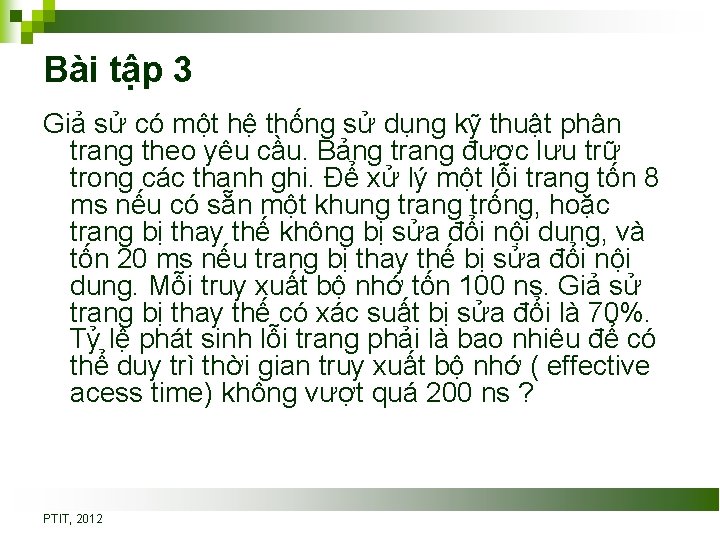 Bài tập 3

Giả sử có một hệ thống sử dụng kỹ thuật phân trang theo yêu cầu. Bảng trang được lưu trữ trong các thanh ghi. Để xử lý một lỗi trang tốn 8 ms nếu có sẵn một khung trang trống, hoặc trang bị thay thế không bị sửa đổi nội dung, và tốn 20 ms nếu trang bị thay thế bị sửa đổi nội dung. Mỗi truy xuất bộ nhớ tốn 100 ns. Giả sử trang bị thay thế có xác suất bị sửa đổi là 70%. Tỷ lệ phát sinh lỗi trang phải là bao nhiêu để có thể duy trì thời gian truy xuất bộ nhớ ( effective acess time) không vượt quá 200 ns ?

PTIT, 2012